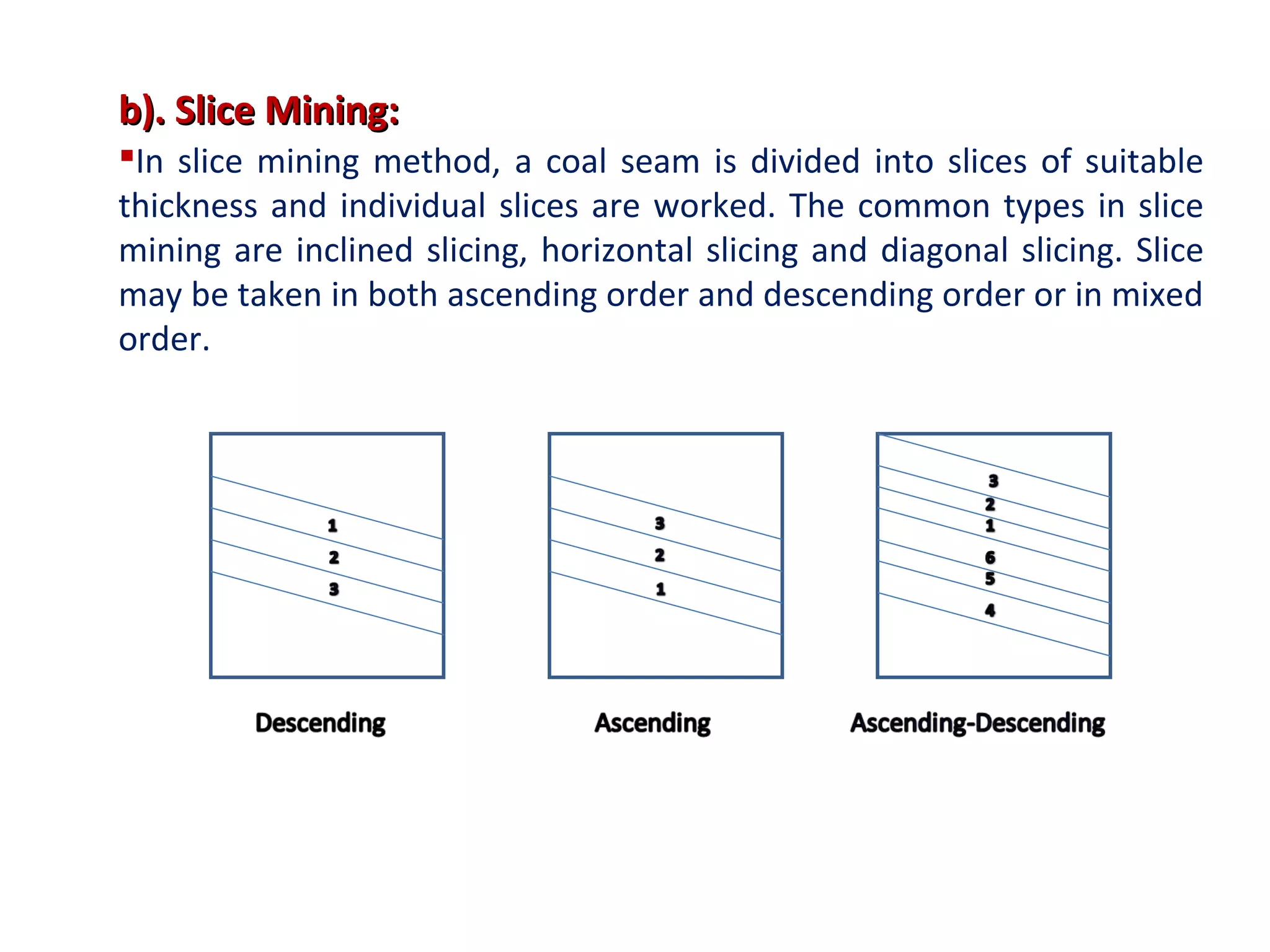 b). Slice Mining:

▪In slice mining method, a coal seam is divided into slices of suitable thickness and individual slices are worked. The common types in slice mining are inclined slicing, horizontal slicing and diagonal slicing. Slice may be taken in both ascending order and descending order or in mixed order.

1
2
3

Descending

3
2
1

Ascending

3
2
1
6
5
4

Ascending-Descending